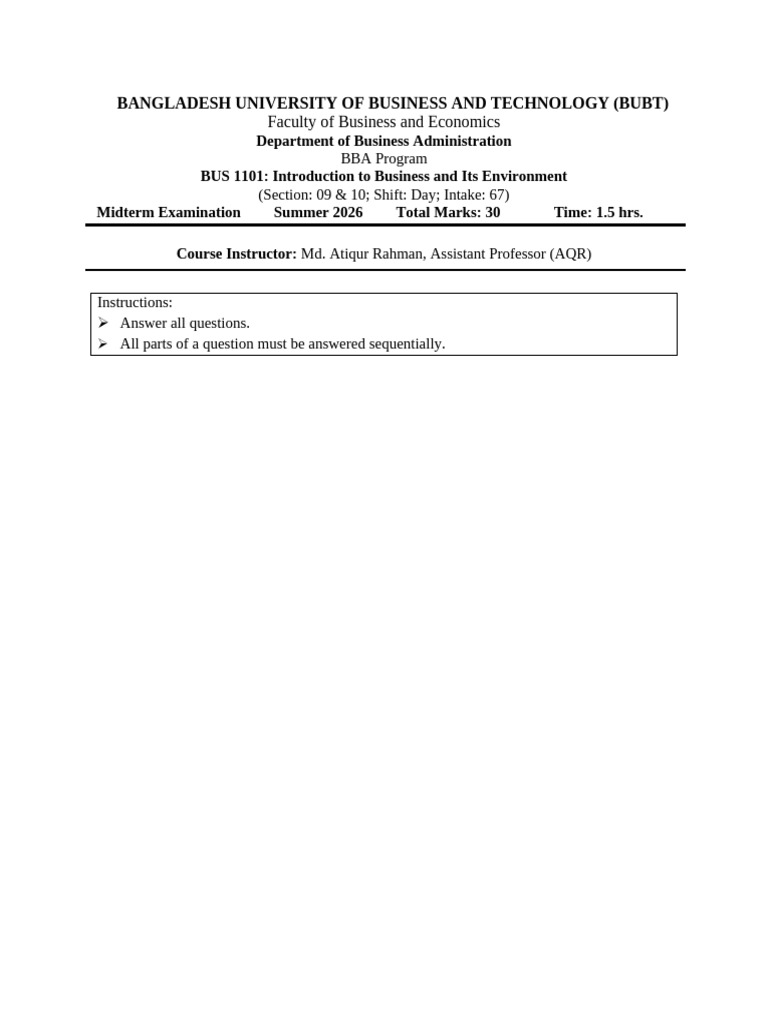 BANGLADESH UNIVERSITY OF BUSINESS AND TECHNOLOGY (BUBT)
Faculty of Business and Economics
Department of Business Administration
BBA Program
BUS 1101: Introduction to Business and Its Environment
(Section: 09 & 10; Shift: Day; Intake: 67)

Midterm Examination Summer 2026 Total Marks: 30 Time: 1.5 hrs.

Course Instructor: Md. Atiqur Rahman, Assistant Professor (AQR)

Instructions:
➢ Answer all questions.
➢ All parts of a question must be answered sequentially.